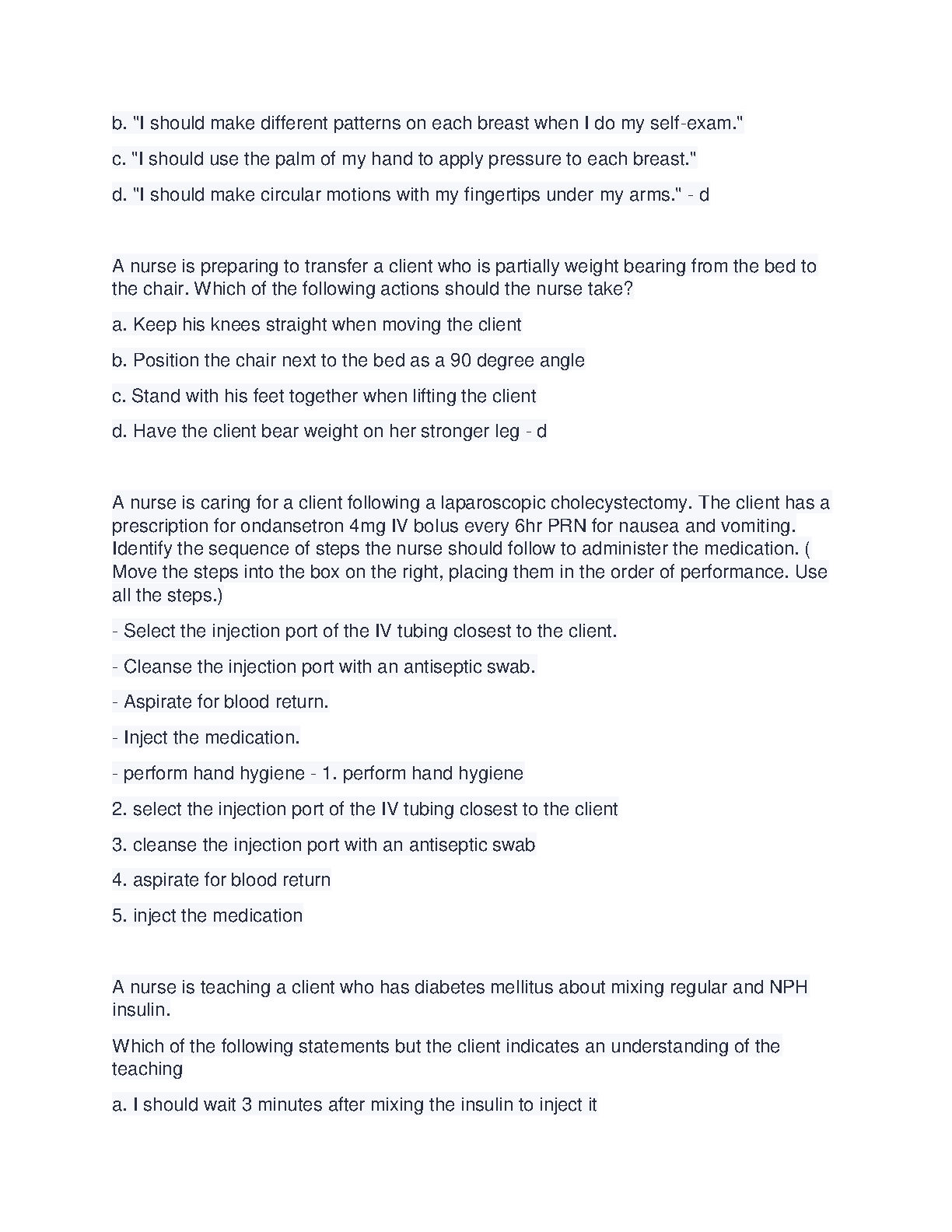 b. "I should make different patterns on each breast when I do my self-exam."

c. "I should use the palm of my hand to apply pressure to each breast."

d. "I should make circular motions with my fingertips under my arms." - d

A nurse is preparing to transfer a client who is partially weight bearing from the bed to the chair. Which of the following actions should the nurse take?

a. Keep his knees straight when moving the client

b. Position the chair next to the bed as a 90 degree angle

c. Stand with his feet together when lifting the client

d. Have the client bear weight on her stronger leg - d

A nurse is caring for a client following a laparoscopic cholecystectomy. The client has a prescription for ondansetron 4mg IV bolus every 6hr PRN for nausea and vomiting. Identify the sequence of steps the nurse should follow to administer the medication. ( Move the steps into the box on the right, placing them in the order of performance. Use all the steps.)

- Select the injection port of the IV tubing closest to the client.

- Cleanse the injection port with an antiseptic swab.

- Aspirate for blood return.

- Inject the medication.

- perform hand hygiene - 1. perform hand hygiene

2. select the injection port of the IV tubing closest to the client

3. cleanse the injection port with an antiseptic swab

4. aspirate for blood return

5. inject the medication

A nurse is teaching a client who has diabetes mellitus about mixing regular and NPH insulin.

Which of the following statements but the client indicates an understanding of the teaching

a. I should wait 3 minutes after mixing the insulin to inject it